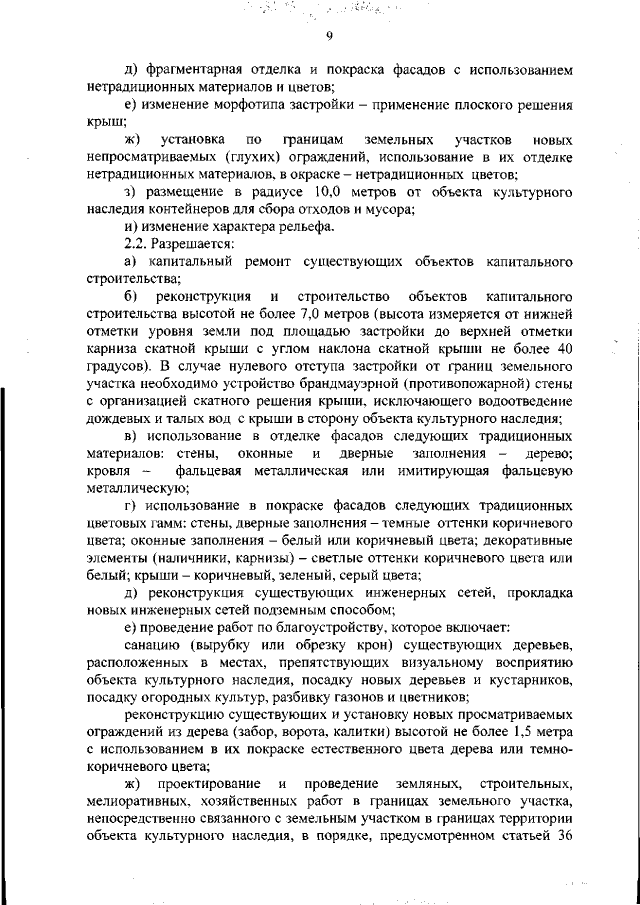 9

д) фрагментарная отделка и покраска фасадов с использованием нетрадиционных материалов и цветов;

е) изменение морфотипа застройки – применение плоского решения крыш;

ж) установка по границам земельных участков новых непросматриваемых (глухих) ограждений, использование в их отделке нетрадиционных материалов, в окраске – нетрадиционных цветов;

з) размещение в радиусе 10,0 метров от объекта культурного наследия контейнеров для сбора отходов и мусора;

и) изменение характера рельефа.

2.2. Разрешается:

а) капитальный ремонт существующих объектов капитального строительства;

б) реконструкция и строительство объектов капитального строительства высотой не более 7,0 метров (высота измеряется от нижней отметки уровня земли под площадью застройки до верхней отметки карниза скатной крыши с углом наклона скатной крыши не более 40 градусов). В случае нулевого отступа застройки от границ земельного участка необходимо устройство брандмауэрной (противопожарной) стены с организацией скатного решения крыши, исключающего водоотведение дождевых и талых вод с крыши в сторону объекта культурного наследия;

в) использование в отделке фасадов следующих традиционных материалов: стены, оконные и дверные заполнения – дерево; кровля – фальцевая металлическая или имитирующая фальцевую металлическую;

г) использование в покраске фасадов следующих традиционных цветовых гамм: стены, дверные заполнения – темные оттенки коричневого цвета; оконные заполнения – белый или коричневый цвета; декоративные элементы (наличники, карнизы) – светлые оттенки коричневого цвета или белый; крыши – коричневый, зеленый, серый цвета;

д) реконструкция существующих инженерных сетей, прокладка новых инженерных сетей подземным способом;

е) проведение работ по благоустройству, которое включает:

санацию (вырубку или обрезку крон) существующих деревьев, расположенных в местах, препятствующих визуальному восприятию объекта культурного наследия, посадку новых деревьев и кустарников, посадку огородных культур, разбивку газонов и цветников;

реконструкцию существующих и установку новых просматриваемых ограждений из дерева (забор, ворота, калитки) высотой не более 1,5 метра с использованием в их покраске естественного цвета дерева или темно-коричневого цвета;

ж) проектирование и проведение земляных, строительных, мелиоративных, хозяйственных работ в границах земельного участка, непосредственно связанного с земельным участком в границах территории объекта культурного наследия, в порядке, предусмотренном статьей 36